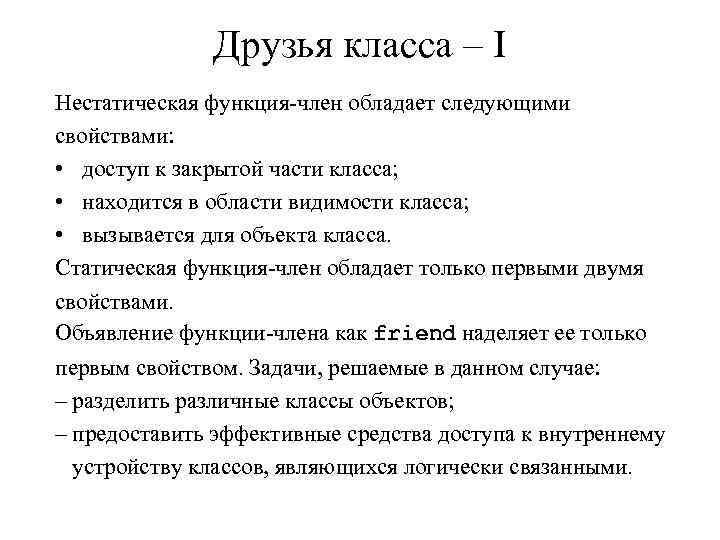 Друзья класса – I

Нестатическая функция-член обладает следующими свойствами:

• доступ к закрытой части класса;
• находится в области видимости класса;
• вызывается для объекта класса.

Статическая функция-член обладает только первыми двумя свойствами.

Объявление функции-члена как friend наделяет ее только первым свойством. Задачи, решаемые в данном случае:

– разделить различные классы объектов;
– предоставить эффективные средства доступа к внутреннему устройству классов, являющихся логически связанными.